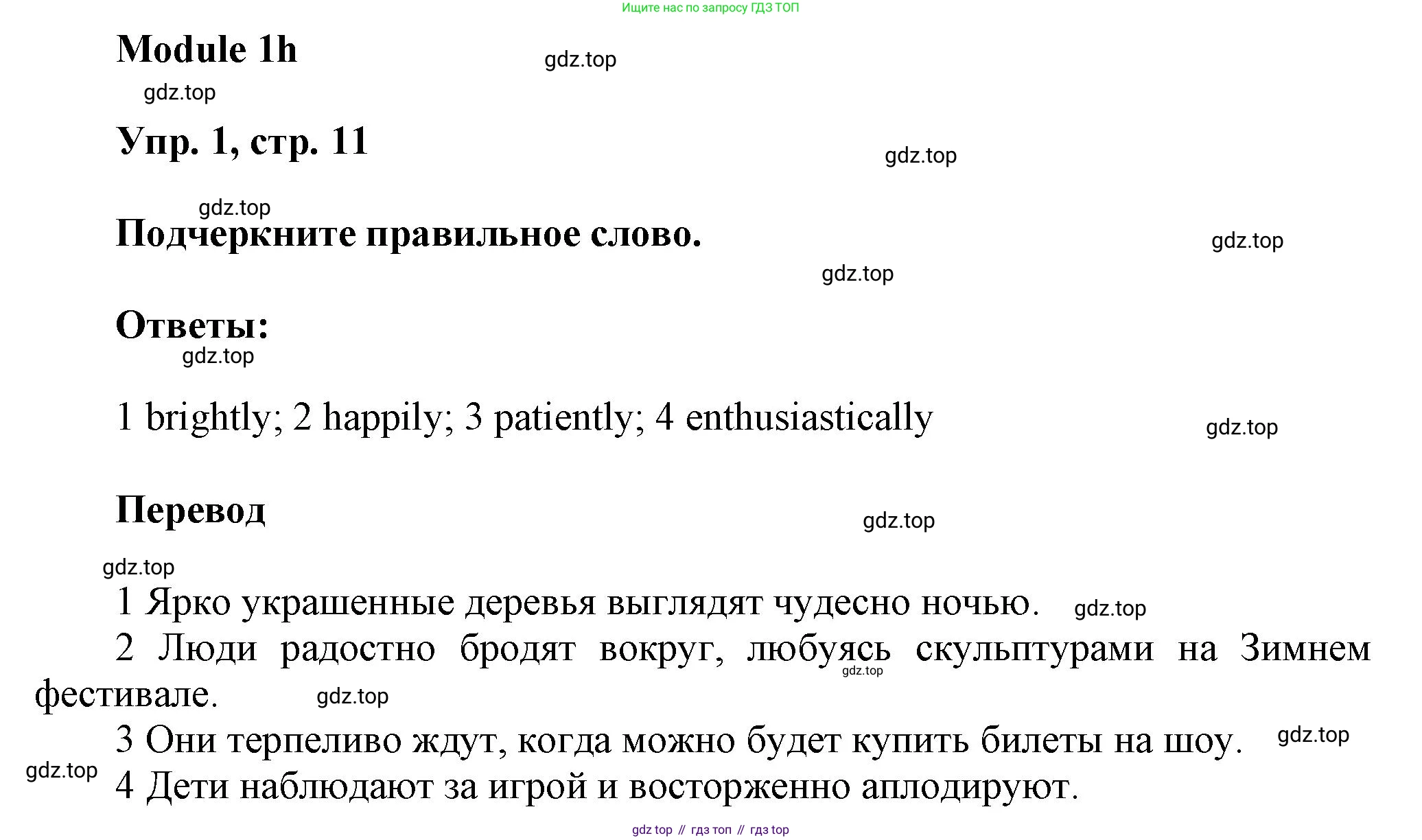 Ищите нас по запросу ГДЗ ТОП

Module 1h

gdz.top

gdz.top

Упр. 1, стр. 11

gdz.top

gdz.top

Подчеркните правильное слово.

gdz.top

gdz.top

Ответы:

gdz.top

1 brightly; 2 happily; 3 patiently; 4 enthusiastically

gdz.top

Перевод

gdz.top

gdz.top

1 Ярко украшенные деревья выглядят чудесно ночью. gdz.top

2 Люди радостно бродят вокруг, любуясь скульптурами на Зимнем фестивале. gdz.top gdz.top

3 Они терпеливо ждут, когда можно будет купить билеты на шоу. gdz.top

gdz.top

4 Дети наблюдают за игрой и восторженно аплодируют.

gdz top // гдз топ // гдз top